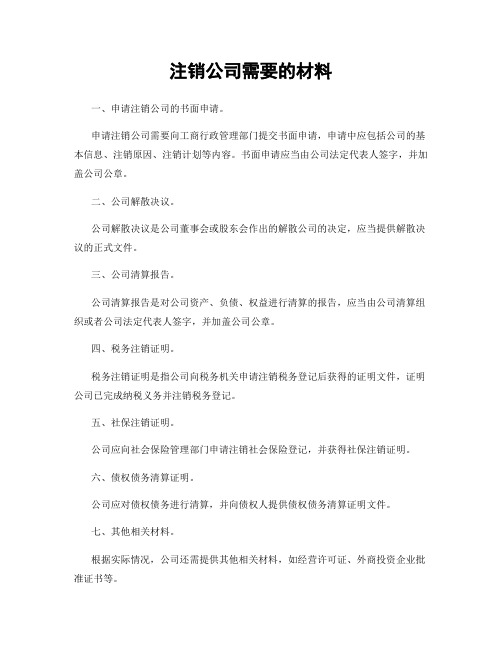 注销公司需要的材料

一、申请注销公司的书面申请。

申请注销公司需要向工商行政管理部门提交书面申请，申请中应包括公司的基本信息、注销原因、注销计划等内容。书面申请应当由公司法定代表人签字，并加盖公司公章。

二、公司解散决议。

公司解散决议是公司董事会或股东会作出的解散公司的决定，应当提供解散决议的正式文件。

三、公司清算报告。

公司清算报告是对公司资产、负债、权益进行清算的报告，应当由公司清算组织或者公司法定代表人签字，并加盖公司公章。

四、税务注销证明。

税务注销证明是指公司向税务机关申请注销税务登记后获得的证明文件，证明公司已完成纳税义务并注销税务登记。

五、社保注销证明。

公司应向社会保险管理部门申请注销社会保险登记，并获得社保注销证明。

六、债权债务清算证明。

公司应对债权债务进行清算，并向债权人提供债权债务清算证明文件。

七、其他相关材料。

根据实际情况，公司还需提供其他相关材料，如经营许可证、外商投资企业批准证书等。